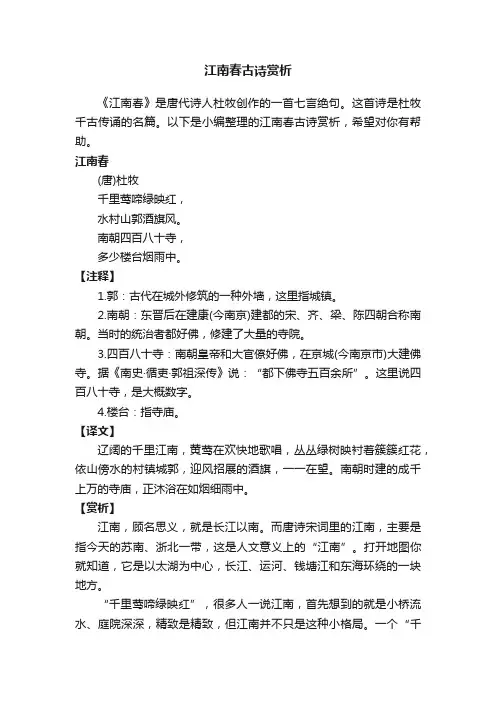 江南春古诗赏析

《江南春》是唐代诗人杜牧创作的一首七言绝句。这首诗是杜牧千古传诵的名篇。以下是小编整理的江南春古诗赏析，希望对你有帮助。

江南春

(唐)杜牧

千里莺啼绿映红，

水村山郭酒旗风。

南朝四百八十寺，

多少楼台烟雨中。

【注释】

1.郭：古代在城外修筑的一种外墙，这里指城镇。

2.南朝：东晋后在建康(今南京)建都的宋、齐、梁、陈四朝合称南朝。当时的统治者都好佛，修建了大量的寺院。

3.四百八十寺：南朝皇帝和大官僚好佛，在京城(今南京市)大建佛寺。据《南史·循吏·郭祖深传》说：“都下佛寺五百余所”。这里说四百八十寺，是大概数字。

4.楼台：指寺庙。

【译文】

辽阔的千里江南，黄莺在欢快地歌唱，丛丛绿树映衬着簇簇红花，依山傍水的村镇城郭，迎风招展的酒旗，一一在望。南朝时建的成千上万的寺庙，正沐浴在如烟细雨中。

【赏析】

江南，顾名思义，就是长江以南。而唐诗宋词里的江南，主要是指今天的苏南、浙北一带，这是人文意义上的“江南”。打开地图你就知道，它是以太湖为中心，长江、运河、钱塘江和东海环绕的一块地方。

“千里莺啼绿映红”，很多人一说江南，首先想到的就是小桥流水、庭院深深，精致是精致，但江南并不只是这种小格局。一个“千